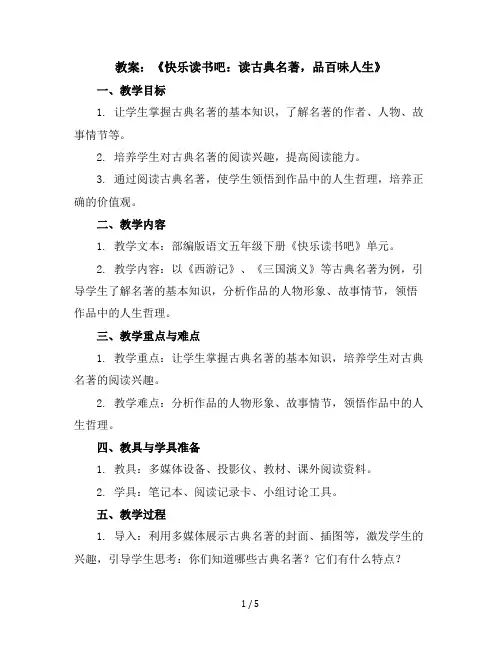 教案：《快乐读书吧：读古典名著，品百味人生》

一、教学目标

1. 让学生掌握古典名著的基本知识，了解名著的作者、人物、故事情节等。

2. 培养学生对古典名著的阅读兴趣，提高阅读能力。

3. 通过阅读古典名著，使学生领悟到作品中的人生哲理，培养正确的价值观。

二、教学内容

1. 教学文本：部编版语文五年级下册《快乐读书吧》单元。

2. 教学内容：以《西游记》、《三国演义》等古典名著为例，引导学生了解名著的基本知识，分析作品的人物形象、故事情节，领悟作品中的人生哲理。

三、教学重点与难点

1. 教学重点：让学生掌握古典名著的基本知识，培养学生对古典名著的阅读兴趣。

2. 教学难点：分析作品的人物形象、故事情节，领悟作品中的人生哲理。

四、教具与学具准备

1. 教具：多媒体设备、投影仪、教材、课外阅读资料。

2. 学具：笔记本、阅读记录卡、小组讨论工具。

五、教学过程

1. 导入：利用多媒体展示古典名著的封面、插图等，激发学生的兴趣，引导学生思考：你们知道哪些古典名著？它们有什么特点？

1 / 5